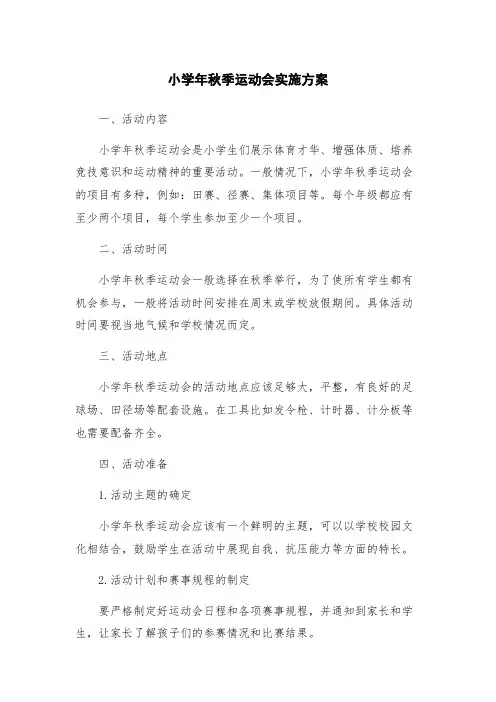 小学年秋季运动会实施方案

一、活动内容

小学年秋季运动会是小学生们展示体育才华、增强体质、培养竞技意识和运动精神的重要活动。一般情况下，小学年秋季运动会的项目有多种，例如：田赛、径赛、集体项目等。每个年级都应有至少两个项目，每个学生参加至少一个项目。

二、活动时间

小学年秋季运动会一般选择在秋季举行，为了使所有学生都有机会参与，一般将活动时间安排在周末或学校放假期间。具体活动时间要视当地气候和学校情况而定。

三、活动地点

小学年秋季运动会的活动地点应该足够大，平整，有良好的足球场、田径场等配套设施。在工具比如发令枪、计时器、计分板等也需要配备齐全。

四、活动准备

1. 活动主题的确定

小学年秋季运动会应该有一个鲜明的主题，可以以学校校园文化相结合，鼓励学生在活动中展现自我、抗压能力等方面的特长。

2. 活动计划和赛事规程的制定

要严格制定好运动会日程和各项赛事规程，并通知到家长和学生，让家长了解孩子们的参赛情况和比赛结果。